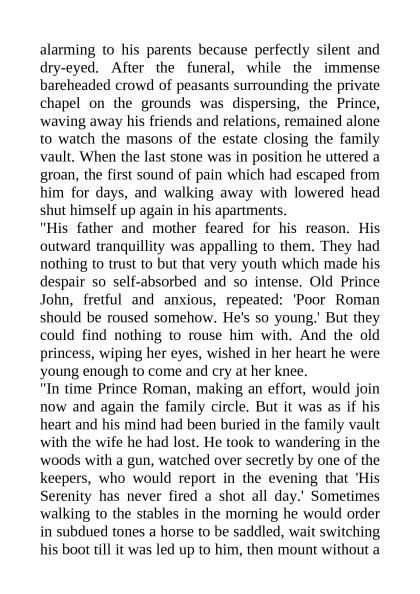 alarming to his parents because perfectly silent and dry-eyed. After the funeral, while the immense bareheaded crowd of peasants surrounding the private chapel on the grounds was dispersing, the Prince, waving away his friends and relations, remained alone to watch the masons of the estate closing the family vault. When the last stone was in position he uttered a groan, the first sound of pain which had escaped from him for days, and walking away with lowered head shut himself up again in his apartments.
"His father and mother feared for his reason. His outward tranquillity was appalling to them. They had nothing to trust to but that very youth which made his despair so self-absorbed and so intense. Old Prince John, fretful and anxious, repeated: 'Poor Roman should be roused somehow. He's so young.' But they could find nothing to rouse him with. And the old princess, wiping her eyes, wished in her heart he were young enough to come and cry at her knee.
"In time Prince Roman, making an effort, would join now and again the family circle. But it was as if his heart and his mind had been buried in the family vault with the wife he had lost. He took to wandering in the woods with a gun, watched over secretly by one of the keepers, who would report in the evening that 'His Serenity has never fired a shot all day.' Sometimes walking to the stables in the morning he would order in subdued tones a horse to be saddled, wait switching his boot till it was led up to him, then mount without a